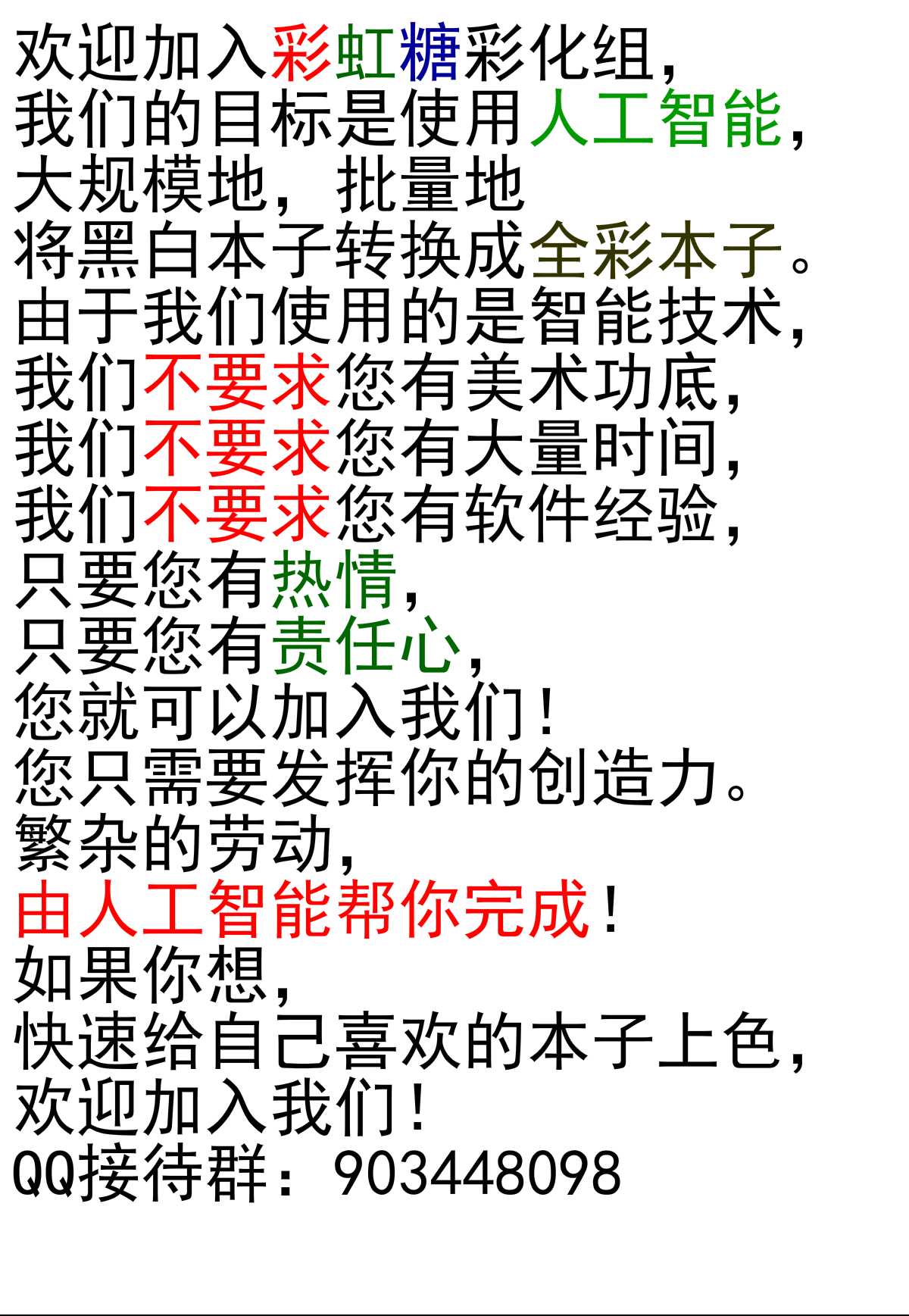 欢迎加入彩虹糖彩化组,
我们的目标是使用人工智能,
大规模地，批量地
将黑白本子转换成全彩本子。
由于我们使用的是智能技术,
我们不要求您有美术功底,
我们不要求您有大量时间,
我们不要求您有软件经验,
只要您有热情,
只要您有责任心,
您就可以加入我们!
您只需要发挥你的创造力。
繁杂的劳动,
由人工智能帮你完成!
如果你想,
快速给自己喜欢的本子上色,
欢迎加入我们!
QQ接待群：903448098